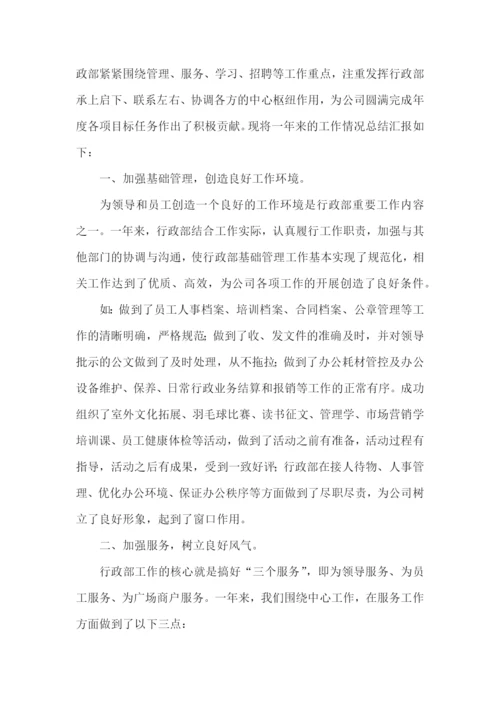 政部紧紧围绕管理、服务、学习、招聘等工作重点，注重发挥行政部承上启下、联系左右、协调各方的中心枢纽作用，为公司圆满完成年度各项目标任务作出了积极贡献。现将一年来的工作情况总结汇报如下：

一、加强基础管理，创造良好工作环境。

为领导和员工创造一个良好的工作环境是行政部重要工作内容之一。一年来，行政部结合工作实际，认真履行工作职责，加强与其他部门的协调与沟通，使行政部基础管理工作基本实现了规范化，相关工作达到了优质、高效，为公司各项工作的开展创造了良好条件。

如：做到了员工人事档案、培训档案、合同档案、公章管理等工作的清晰明确，严格规范；做到了收、发文件的准确及时，并对领导批示的公文做到了及时处理，从不拖拉；做到了办公耗材管控及办公设备维护、保养、日常行政业务结算和报销等工作的正常有序。成功组织了室外文化拓展、羽毛球比赛、读书征文、管理学、市场营销学培训课、员工健康体检等活动，做到了活动之前有准备，活动过程有指导，活动之后有成果，受到一致好评；行政部在接人待物、人事管理、优化办公环境、保证办公秩序等方面做到了尽职尽责，为公司树立了良好形象，起到了窗口作用。

二、加强服务，树立良好风气。

行政部工作的核心就是搞好“三个服务”，即为领导服务、为员工服务、为广场商户服务。一年来，我们围绕中心工作，在服务工作方面做到了以下三点：